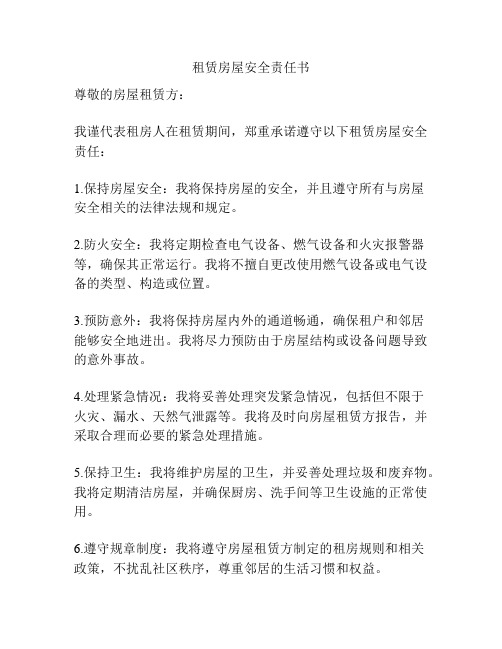 租赁房屋安全责任书

尊敬的房屋租赁方：

我谨代表租房人在租赁期间，郑重承诺遵守以下租赁房屋安全责任：

1.保持房屋安全：我将保持房屋的安全，并且遵守所有与房屋安全相关的法律法规和规定。

2.防火安全：我将定期检查电气设备、燃气设备和火灾报警器等，确保其正常运行。我将不擅自更改使用燃气设备或电气设备的类型、构造或位置。

3.预防意外：我将保持房屋内外的通道畅通，确保租户和邻居能够安全地进出。我将尽力预防由于房屋结构或设备问题导致的意外事故。

4.处理紧急情况：我将妥善处理突发紧急情况，包括但不限于火灾、漏水、天然气泄露等。我将及时向房屋租赁方报告，并采取合理而必要的紧急处理措施。

5.保持卫生：我将维护房屋的卫生，并妥善处理垃圾和废弃物。我将定期清洁房屋，并确保厨房、洗手间等卫生设施的正常使用。

6.遵守规章制度：我将遵守房屋租赁方制定的租房规则和相关政策，不扰乱社区秩序，尊重邻居的生活习惯和权益。